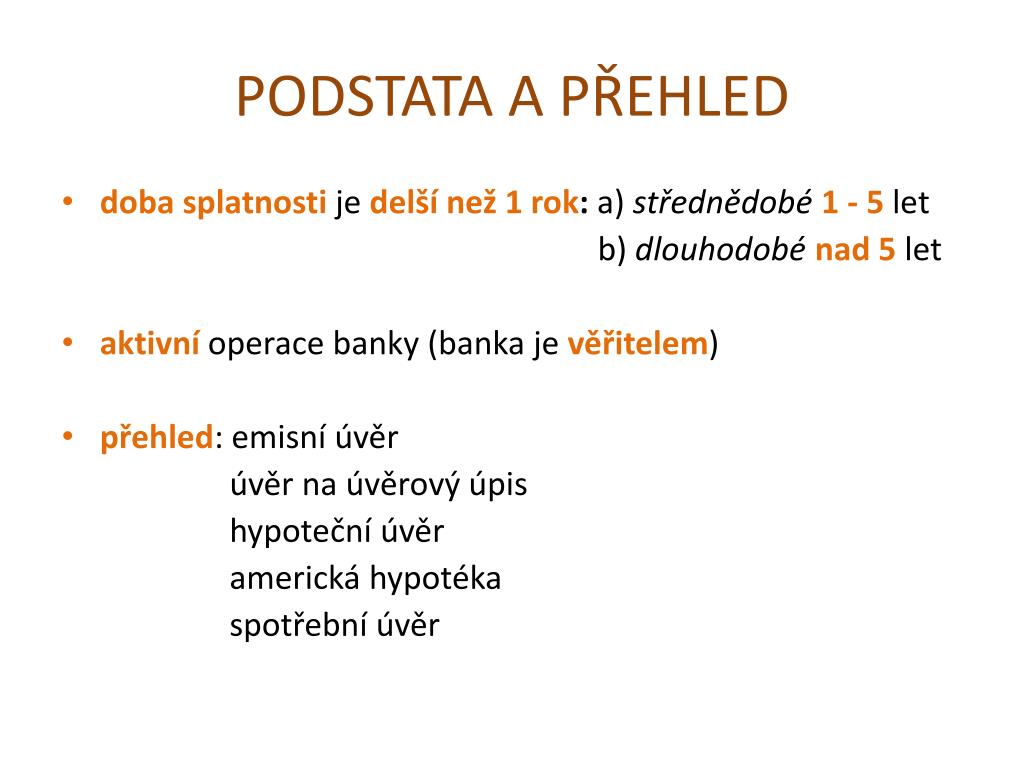 PODSTATA A PŘEHLED

• doba splatnosti je delší než 1 rok: a) střednědobé 1 - 5 let
b) dlouhodobé nad 5 let

• aktivní operace banky (banka je věřitelem)

• přehled: emisní úvěr
úvěr na úvěrový úpis
hypoteční úvěr
americká hypotéka
spotřební úvěr